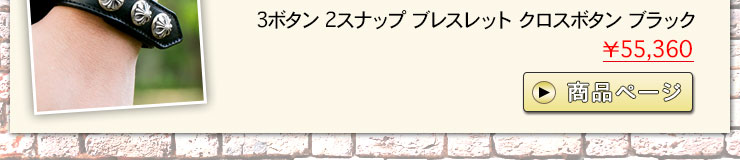 3ボタン 2スナップ ブレスレット クロスボタン ブラック

￥55,360

商品ページ